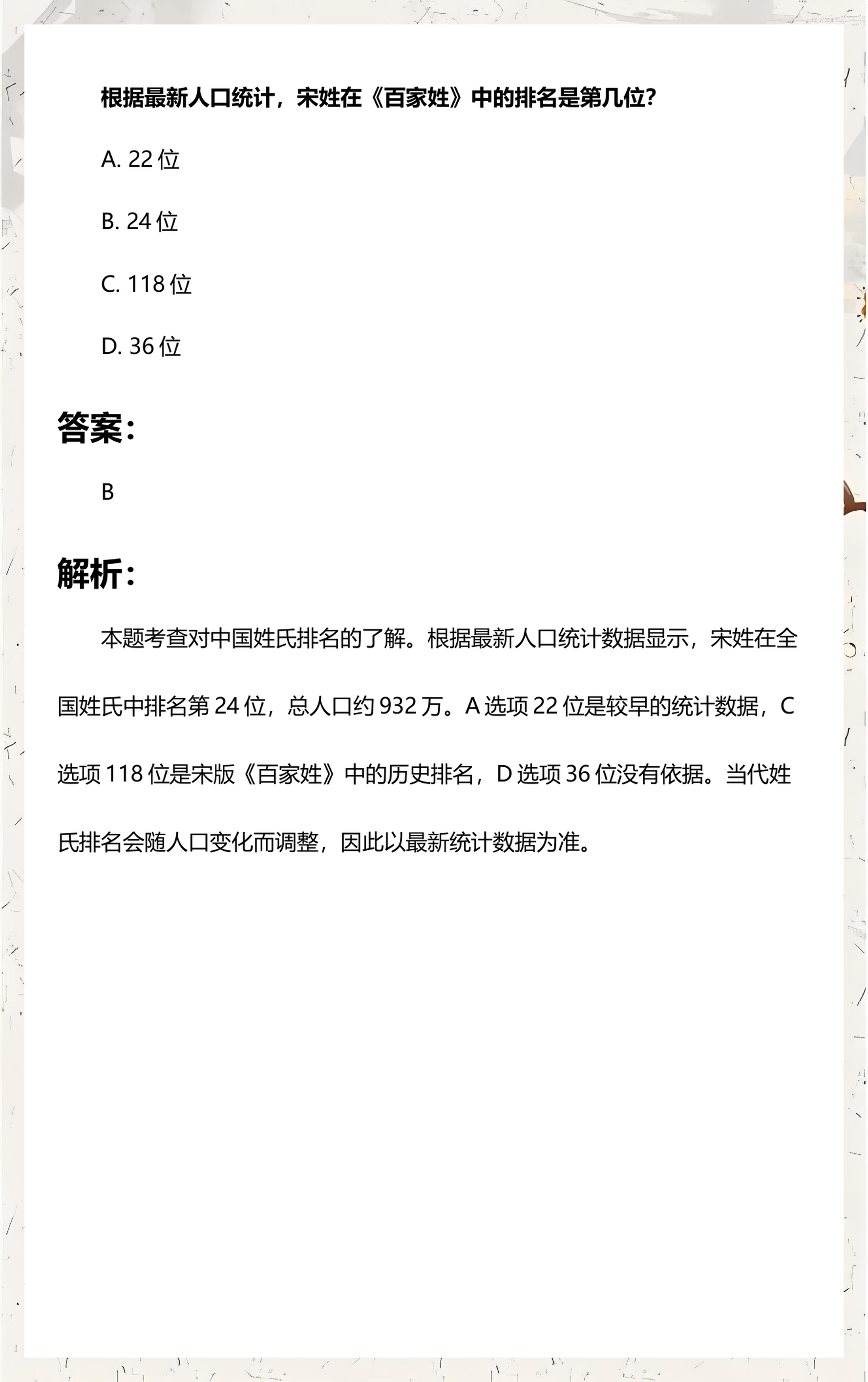 根据最新人口统计，宋姓在《百家姓》中的排名是第几位?

A. 22 位

B. 24 位

C. 118 位

D. 36 位

答案:

B

解析:

本题考查对中国姓氏排名的了解。根据最新人口统计数据显示，宋姓在全国姓氏中排名第 24 位，总人口约 932 万。A 选项 22 位是较早的统计数据，C 选项 118 位是宋版《百家姓》中的历史排名，D 选项 36 位没有依据。当代姓氏排名会随人口变化而调整，因此以最新统计数据为准。